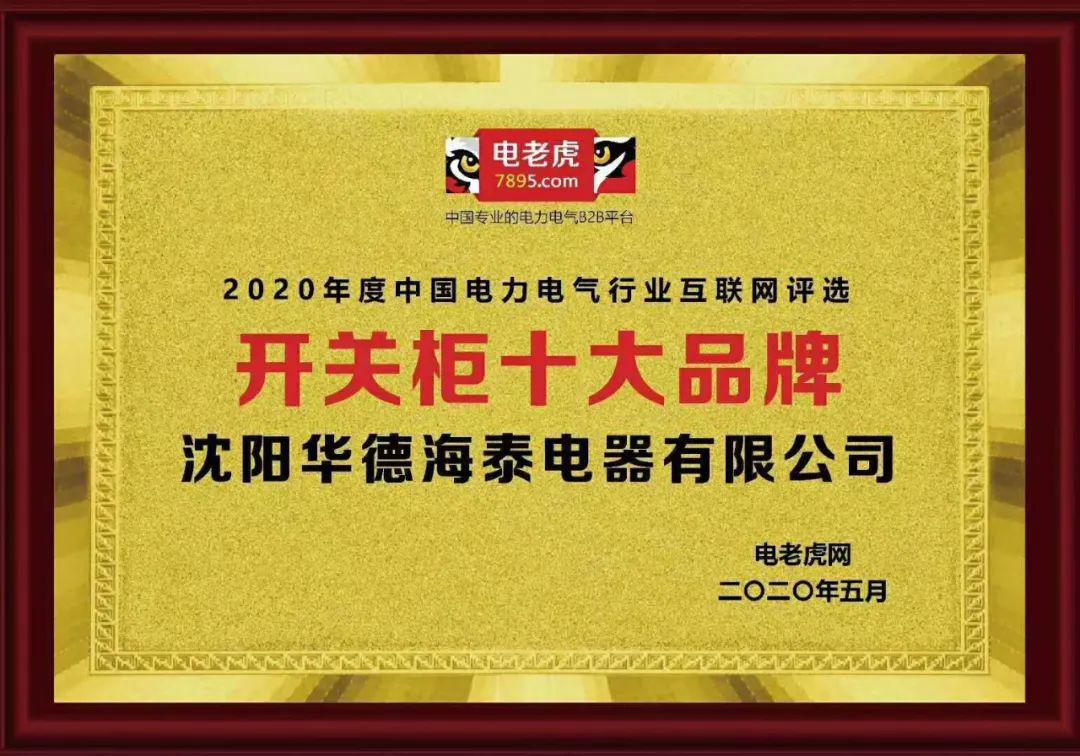 电老虎
7895.com
中国专业的电力电气B2B平台

2020年度中国电力电气行业互联网评选
开关柜十大品牌
沈阳华德海泰电器有限公司

电老虎网
二〇二〇年五月